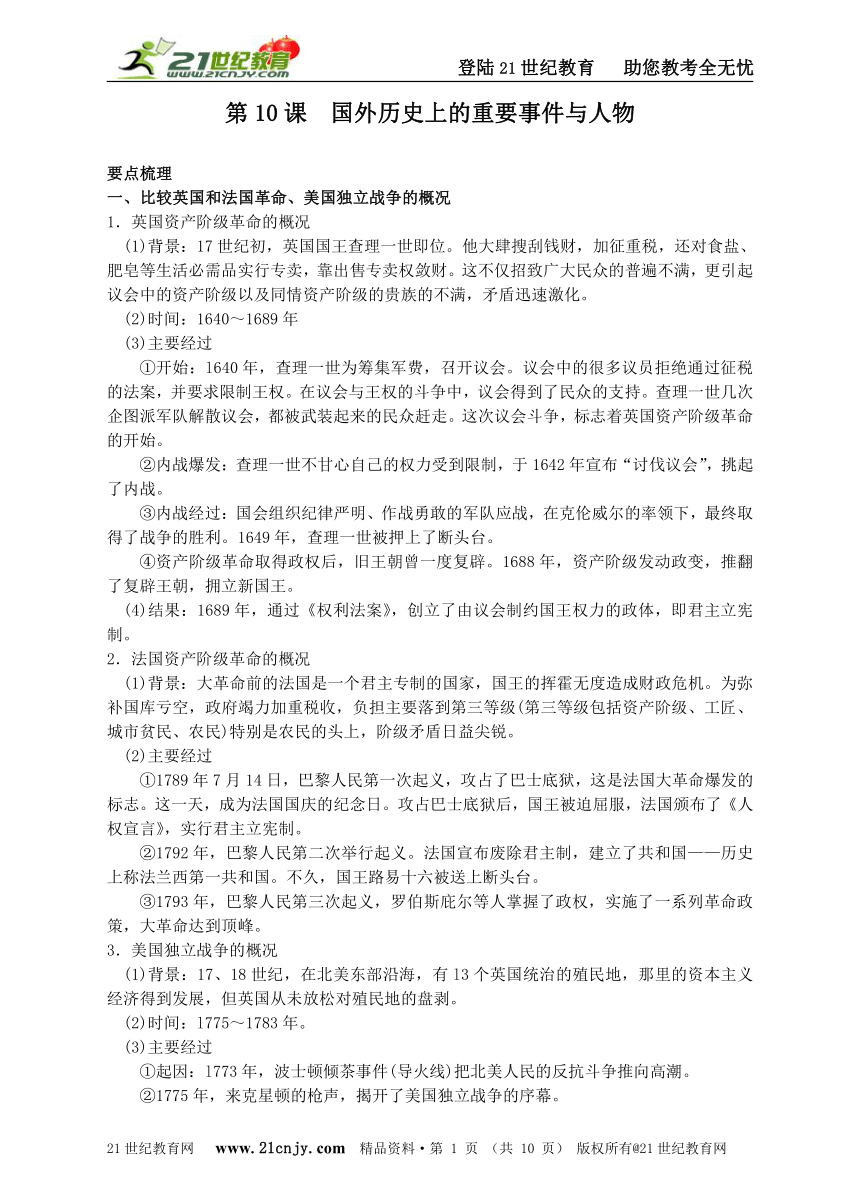 21世纪教育 www.21cnjy.com

登陆21世纪教育　助您教考全无忧

第10课　国外历史上的重要事件与人物

要点梳理
一、比较英国和法国革命、美国独立战争的概况
1．英国资产阶级革命的概况
(1)背景：17世纪初，英国国王查理一世即位。他大肆搜刮钱财，加征重税，还对食盐、肥皂等生活必需品实行专卖，靠出售专卖权敛财。这不仅招致广大民众的普遍不满，更引起议会中的资产阶级以及同情资产阶级的贵族的不满，矛盾迅速激化。
(2)时间：1640～1689年
(3)主要经过
①开始：1640年，查理一世为筹集军费，召开议会。议会中的很多议员拒绝通过征税的法案，并要求限制王权。在议会与王权的斗争中，议会得到了民众的支持。查理一世几次企图派军队解散议会，都被武装起来的民众赶走。这次议会斗争，标志着英国资产阶级革命的开始。
②内战爆发：查理一世不甘心自己的权力受到限制，于1642年宣布“讨伐议会”，挑起了内战。
③内战经过：国会组织纪律严明、作战勇敢的军队应战，在克伦威尔的率领下，最终取得了战争的胜利。1649年，查理一世被押上了断头台。
④资产阶级革命取得政权后，旧王朝曾一度复辟。1688年，资产阶级发动政变，推翻了复辟王朝，拥立新国王。
(4)结果：1689年，通过《权利法案》，创立了由议会制约国王权力的政体，即君主立宪制。
2．法国资产阶级革命的概况
(1)背景：大革命前的法国是一个君主专制的国家，国王的挥霍无度造成财政危机。为弥补国库亏空，政府竭力加重税收，负担主要落到第三等级(第三等级包括资产阶级、工匠、城市贫民、农民)特别是农民的头上，阶级矛盾日益尖锐。
(2)主要经过
①1789年7月14日，巴黎人民第一次起义，攻占了巴士底狱，这是法国大革命爆发的标志。这一天，成为法国国庆的纪念日。攻占巴士底狱后，国王被迫屈服，法国颁布了《人权宣言》，实行君主立宪制。
②1792年，巴黎人民第二次举行起义。法国宣布废除君主制，建立了共和国——历史上称法兰西第一共和国。不久，国王路易十六被送上断头台。
③1793年，巴黎人民第三次起义，罗伯斯庇尔等人掌握了政权，实施了一系列革命政策，大革命达到顶峰。
3．美国独立战争的概况
(1)背景：17、18世纪，在北美东部沿海，有13个英国统治的殖民地，那里的资本主义经济得到发展，但英国从未放松对殖民地的盘剥。
(2)时间：1775～1783年。
(3)主要经过
①起因：1773年，波士顿倾茶事件(导火线)把北美人民的反抗斗争推向高潮。
②1775年，来克星顿的枪声，揭开了美国独立战争的序幕。

21世纪教育网　www.21cnjy.com　精品资料·第 1 页 （共 10 页） 版权所有@21世纪教育网